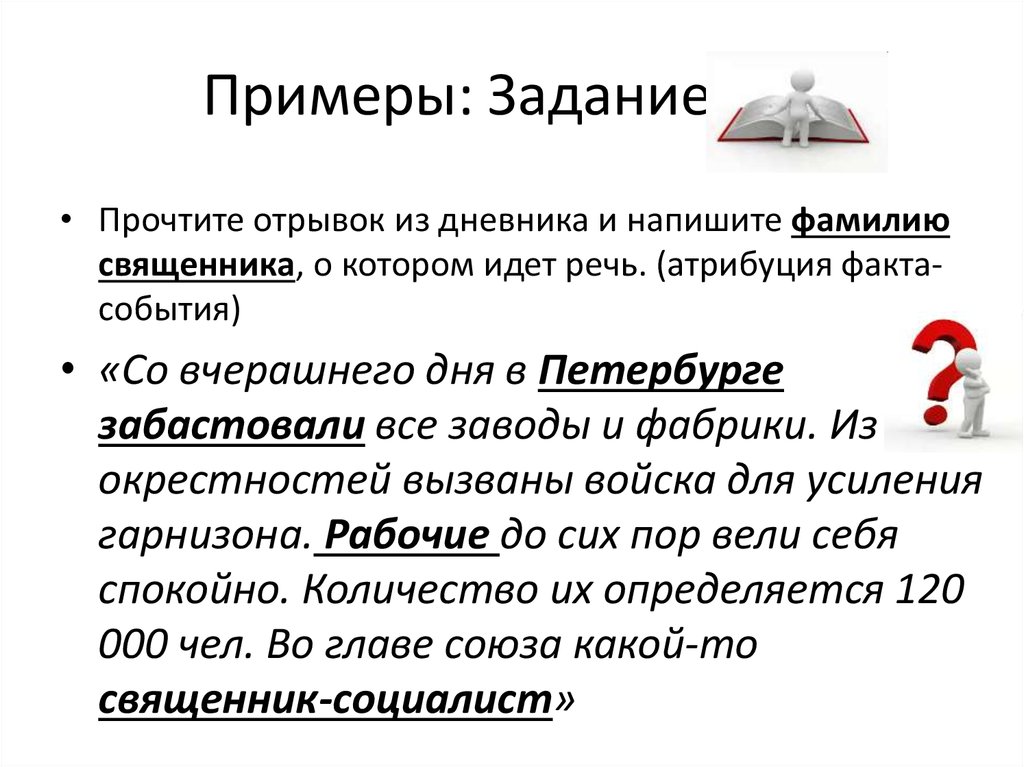 Примеры: Задание

• Прочтите отрывок из дневника и напишите фамилию священника, о котором идет речь. (атрибуция факта-события)

• «Со вчерашнего дня в Петербурге забастовали все заводы и фабрики. Из окрестностей вызваны войска для усиления гарнизона. Рабочие до сих пор вели себя спокойно. Количество их определяется 120 000 чел. Во главе союза какой-то священник-социалист»